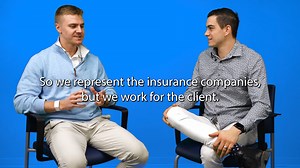 So we represent the insurance companies, but we work for the client.